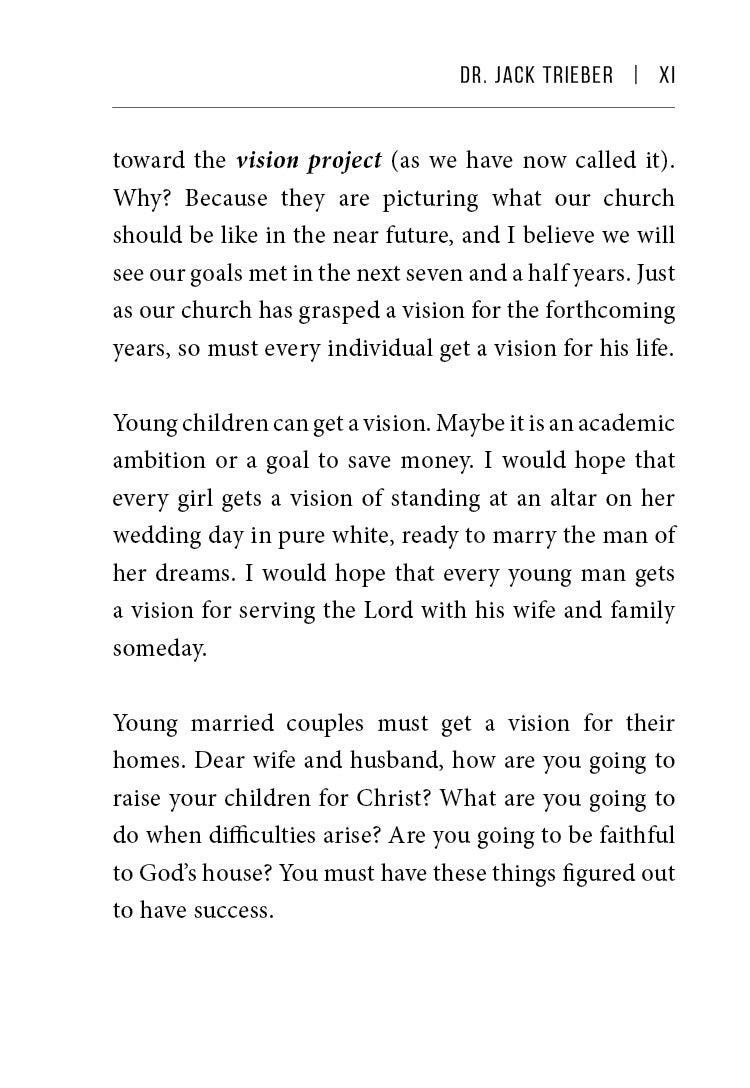 DR. JACK TRIEBER | XI

toward the vision project (as we have now called it). Why? Because they are picturing what our church should be like in the near future, and I believe we will see our goals met in the next seven and a half years. Just as our church has grasped a vision for the forthcoming years, so must every individual get a vision for his life.

Young children can get a vision. Maybe it is an academic ambition or a goal to save money. I would hope that every girl gets a vision of standing at an altar on her wedding day in pure white, ready to marry the man of her dreams. I would hope that every young man gets a vision for serving the Lord with his wife and family someday.

Young married couples must get a vision for their homes. Dear wife and husband, how are you going to raise your children for Christ? What are you going to do when difficulties arise? Are you going to be faithful to God's house? You must have these things figured out to have success.